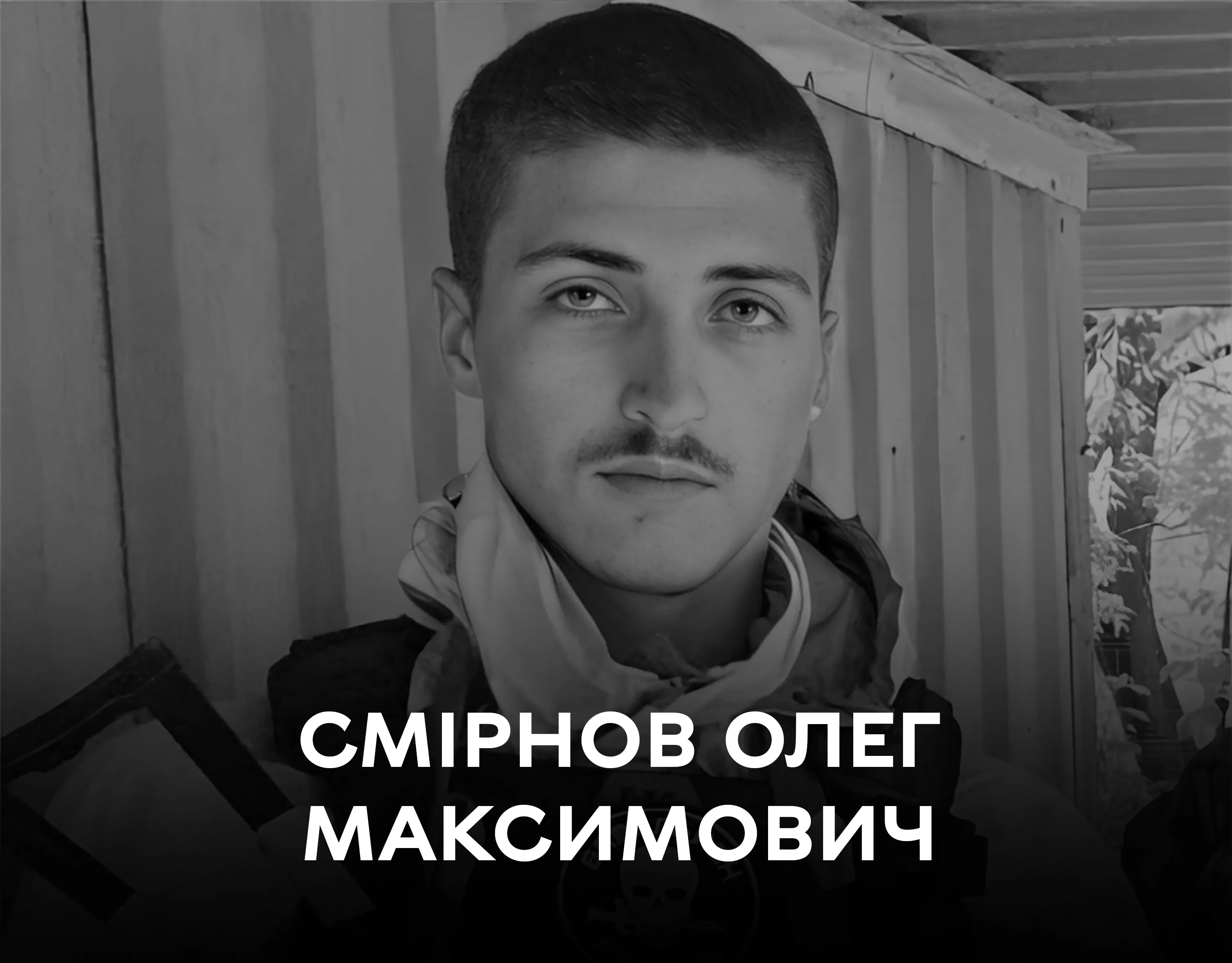 СМІРНОВ ОЛЕГ МАКСИМОВИЧ